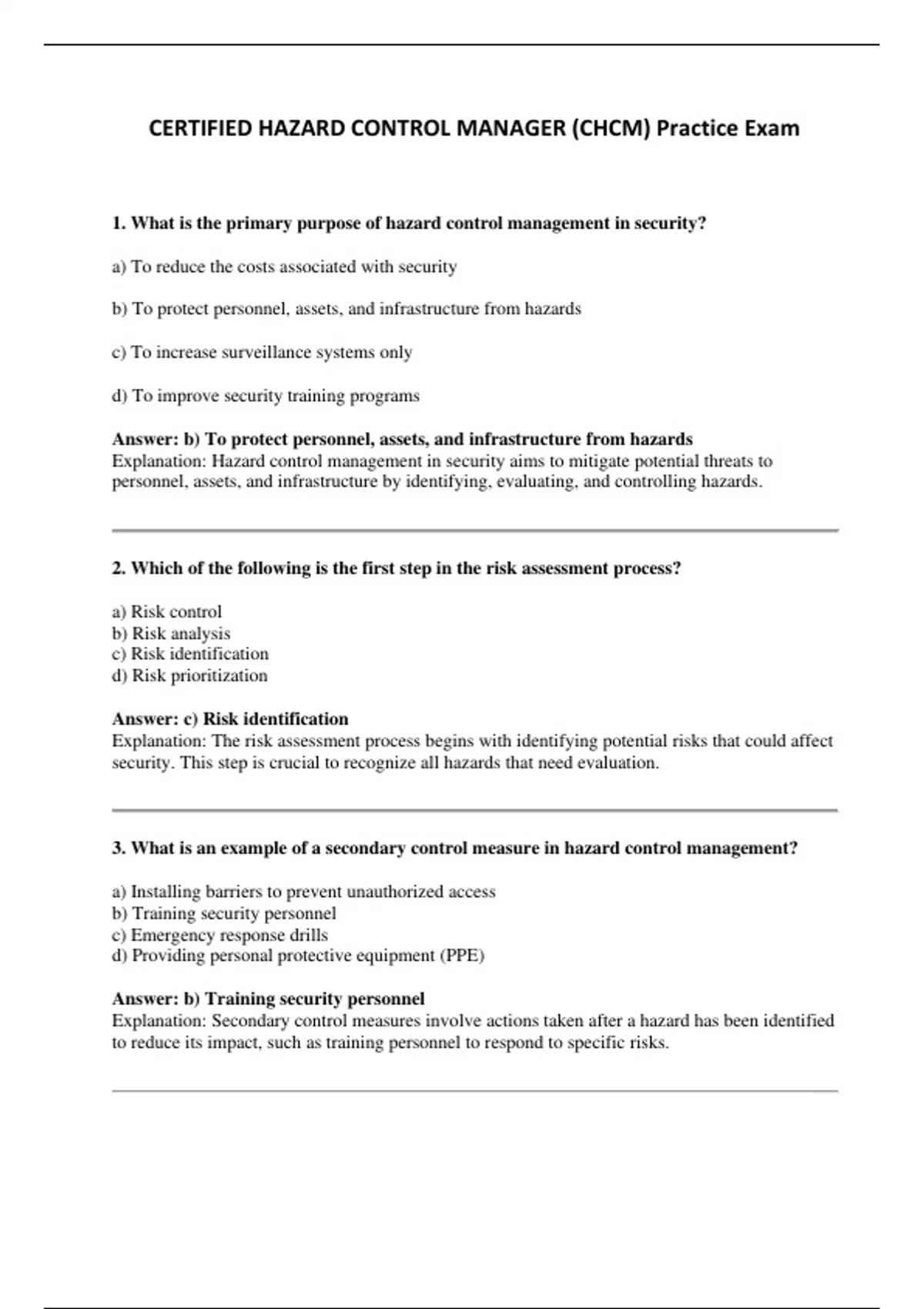 CERTIFIED HAZARD CONTROL MANAGER (CHCM) Practice Exam

1. What is the primary purpose of hazard control management in security?

a) To reduce the costs associated with security

b) To protect personnel, assets, and infrastructure from hazards

c) To increase surveillance systems only

d) To improve security training programs

Answer: b) To protect personnel, assets, and infrastructure from hazards
Explanation: Hazard control management in security aims to mitigate potential threats to personnel, assets, and infrastructure by identifying, evaluating, and controlling hazards.

2. Which of the following is the first step in the risk assessment process?

a) Risk control
b) Risk analysis
c) Risk identification
d) Risk prioritization

Answer: c) Risk identification
Explanation: The risk assessment process begins with identifying potential risks that could affect security. This step is crucial to recognize all hazards that need evaluation.

3. What is an example of a secondary control measure in hazard control management?

a) Installing barriers to prevent unauthorized access
b) Training security personnel
c) Emergency response drills
d) Providing personal protective equipment (PPE)

Answer: b) Training security personnel
Explanation: Secondary control measures involve actions taken after a hazard has been identified to reduce its impact, such as training personnel to respond to specific risks.